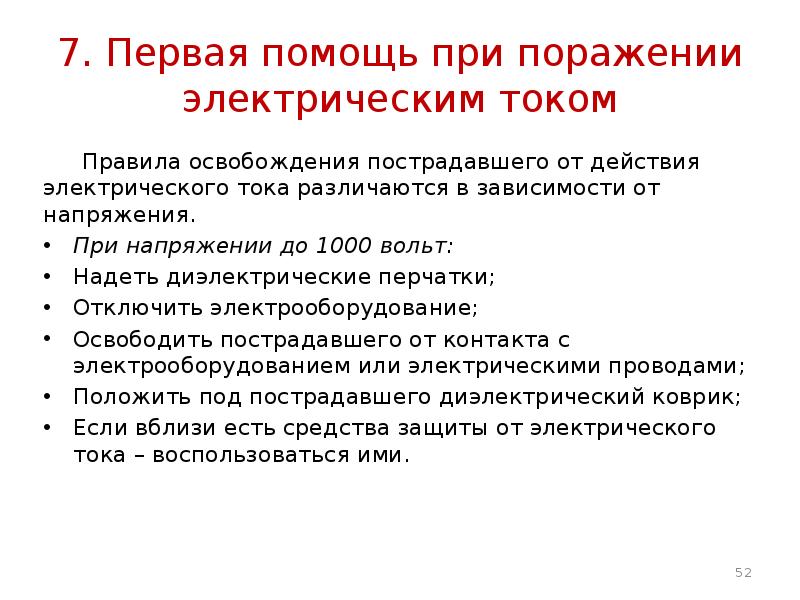 7. Первая помощь при поражении электрическим током

Правила освобождения пострадавшего от действия электрического тока различаются в зависимости от напряжения.

• При напряжении до 1000 вольт:
• Надеть диэлектрические перчатки;
• Отключить электрооборудование;
• Освободить пострадавшего от контакта с электрооборудованием или электрическими проводами;
• Положить под пострадавшего диэлектрический коврик;
• Если вблизи есть средства защиты от электрического тока – воспользоваться ими.

52